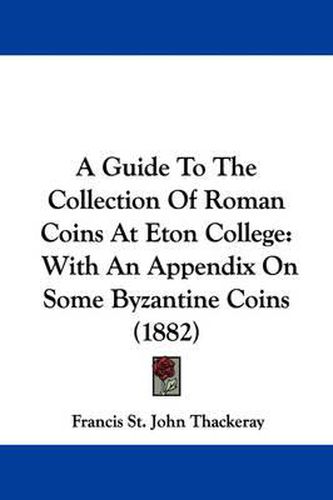 A Guide To The Collection Of Roman Coins At Eton College: With An Appendix On Some Byzantine Coins (1882)

Francis St. John Thackeray